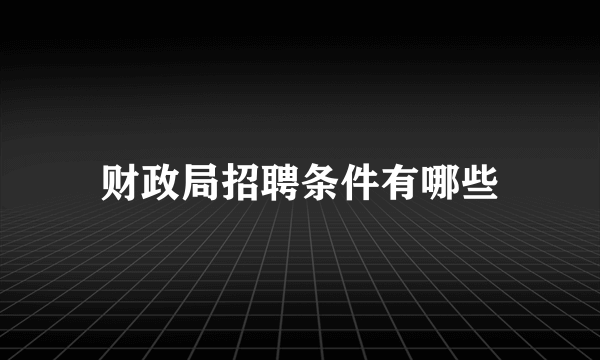 财政局招聘条件有哪些